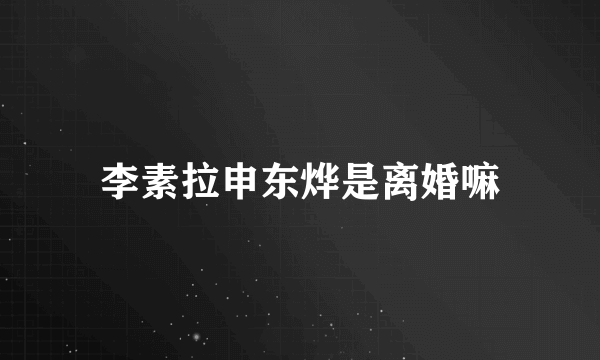 李素拉申东烨是离婚嘛